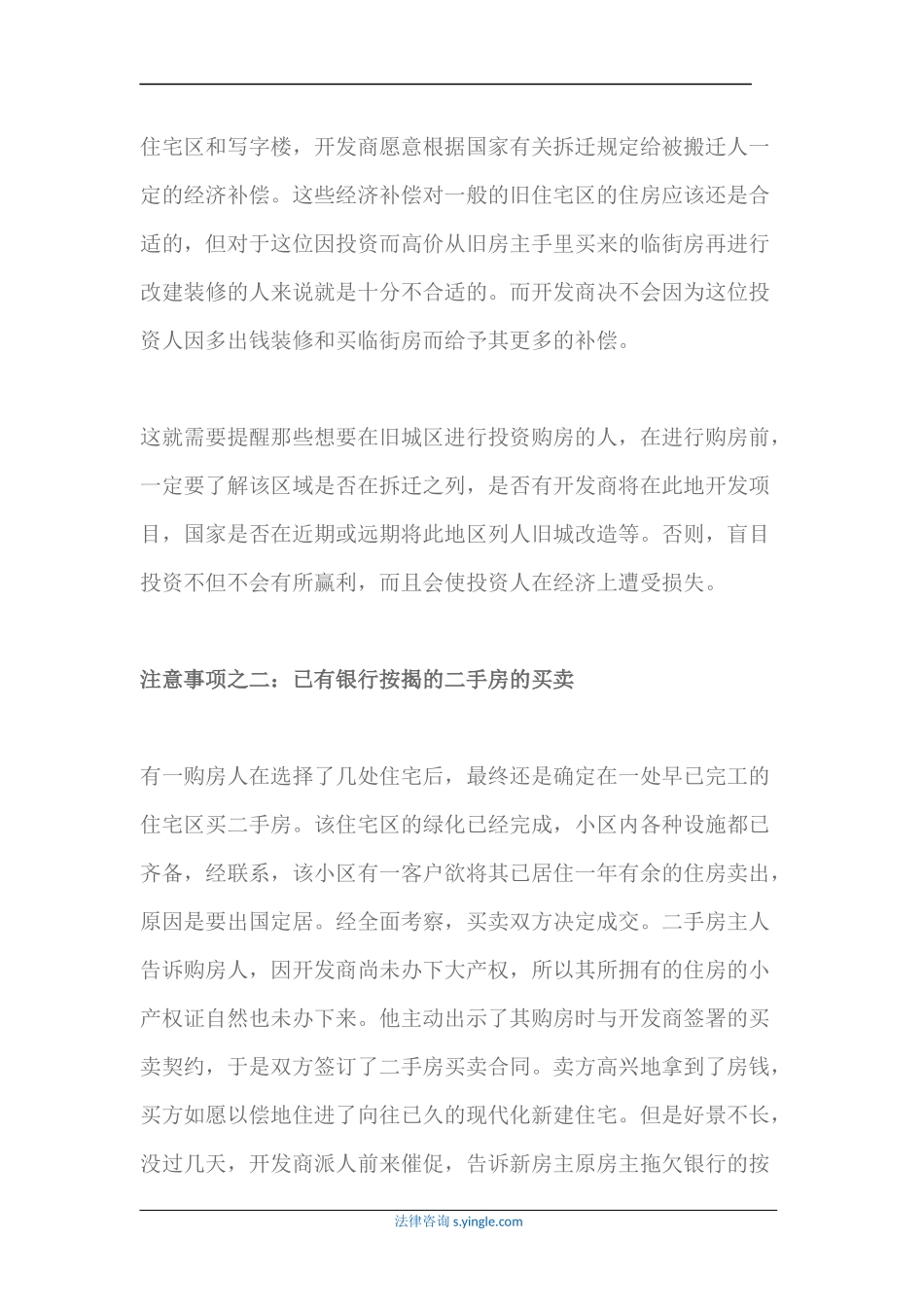 住宅区和写字楼，开发商愿意根据国家有关拆迁规定给被搬迁人一定的经济补偿。这些经济补偿对一般的旧住宅区的住房应该还是合适的，但对于这位因投资而高价从旧房主手里买来的临街房再进行改建装修的人来说就是十分不合适的。而开发商决不会因为这位投资人因多出钱装修和买临街房而给予其更多的补偿。

这就需要提醒那些想要在旧城区进行投资购房的人，在进行购房前，一定要了解该区域是否在拆迁之列，是否有开发商将在此地开发项目，国家是否在近期或远期将此地区列人旧城改造等。否则，盲目投资不但不会有所赢利，而且会使投资人在经济上遭受损失。

注意事项之二：已有银行按揭的二手房的买卖

有一购房人在选择了几处住宅后，最终还是确定在一处早已完工的住宅区买二手房。该住宅区的绿化已经完成，小区内各种设施都已齐备，经联系，该小区有一客户欲将其已居住一年有余的住房卖出，原因是要出国定居。经全面考察，买卖双方决定成交。二手房主人告诉购房人，因开发商尚未办下大产权，所以其所拥有的住房的小产权证自然也未办下来。他主动出示了其购房时与开发商签署的买卖契约，于是双方签订了二手房买卖合同。卖方高兴地拿到了房钱，买方如愿以偿地住进了向往已久的现代化新建住宅。但是好景不长，没过几天，开发商派人前来催促，告诉新房主原房主拖欠银行的按

法律咨询 s.yingle.com